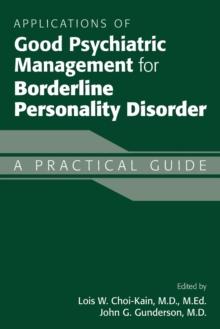 APPLICATIONS OF
Good Psychiatric Management for Borderline Personality Disorder

A PRACTICAL GUIDE

Edited by
Lois W. Choi-Kain, M.D., M.Ed.
John G. Gunderson, M.D.